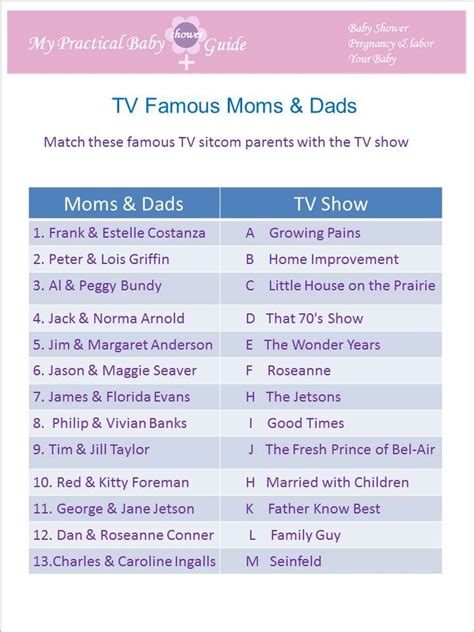 My Practical Baby shower Guide

Baby Shower
Pregnancy & labor
Your Baby

TV Famous Moms & Dads

Match these famous TV sitcom parents with the TV show

| Moms & Dads | TV Show |
|---|---|
| 1. Frank & Estelle Costanza | A Growing Pains |
| 2. Peter & Lois Griffin | B Home Improvement |
| 3. Al & Peggy Bundy | C Little House on the Prairie |
| 4. Jack & Norma Arnold | D That 70's Show |
| 5. Jim & Margaret Anderson | E The Wonder Years |
| 6. Jason & Maggie Seaver | F Roseanne |
| 7. James & Florida Evans | H The Jetsons |
| 8. Philip & Vivian Banks | I Good Times |
| 9. Tim & Jill Taylor | J The Fresh Prince of Bel-Air |
| 10. Red & Kitty Foreman | H Married with Children |
| 11. George & Jane Jetson | K Father Know Best |
| 12. Dan & Roseanne Conner | L Family Guy |
| 13.Charles & Caroline Ingalls | M Seinfeld |